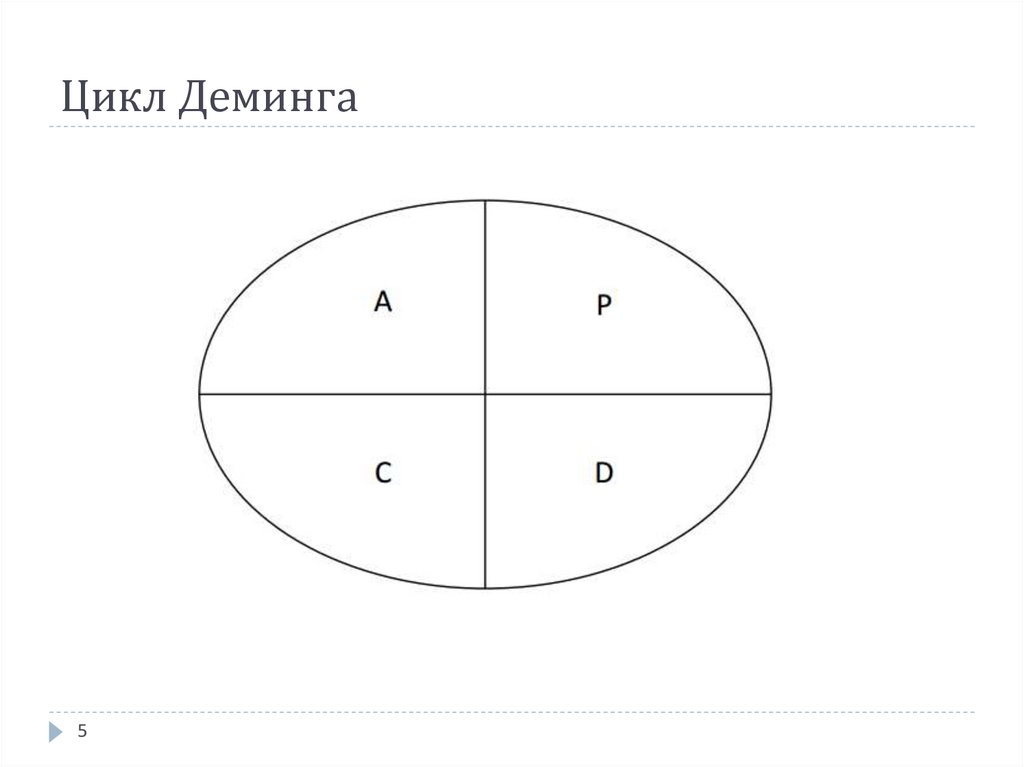 Цикл Деминга

A

P

C

D

5